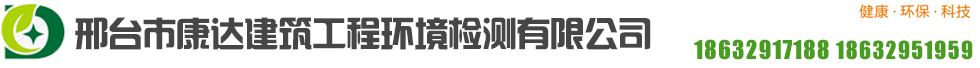 邢台市康达建筑工程环境检测有限公司

健康 · 环保 · 科技

18632917188 18632951959